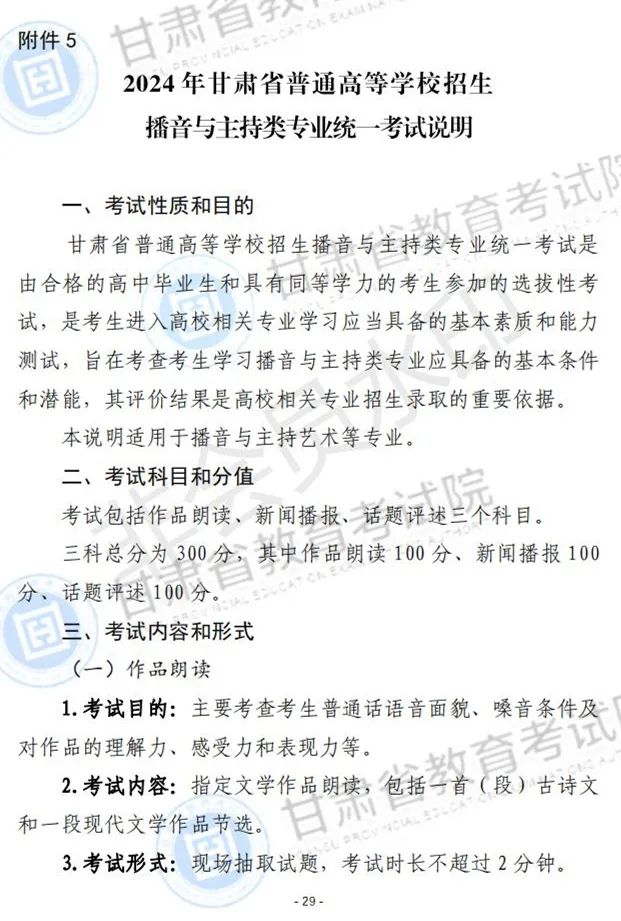 附件 5

2024 年甘肃省普通高等学校招生

播音与主持类专业统一考试说明

一、考试性质和目的

甘肃省普通高等学校招生播音与主持类专业统一考试是由合格的高中毕业生和具有同等学力的考生参加的选拔性考试，是考生进入高校相关专业学习应当具备的基本素质和能力测试，旨在考查考生学习播音与主持类专业应具备的基本条件和潜能，其评价结果是高校相关专业招生录取的重要依据。

本说明适用于播音与主持艺术等专业。

二、考试科目和分值

考试包括作品朗读、新闻播报、话题评述三个科目。

三科总分为 300 分，其中作品朗读 100 分、新闻播报 100 分、话题评述 100 分。

三、考试内容和形式

（一）作品朗读

1. 考试目的：主要考查考生普通话语音面貌、嗓音条件及对作品的理解力、感受力和表现力等。

2. 考试内容：指定文学作品朗读，包括一首（段）古诗文和一段现代文学作品节选。

3. 考试形式：现场抽取试题，考试时长不超过 2 分钟。

- 29 -

甘肃省教育考试院